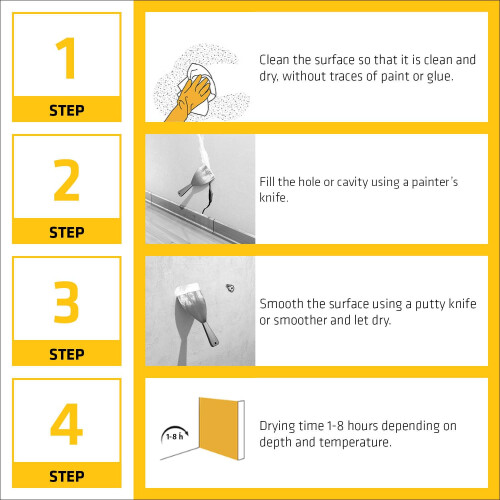 1
STEP

Clean the surface so that it is clean and dry, without traces of paint or glue.

2
STEP

Fill the hole or cavity using a painter's knife.

3
STEP

Smooth the surface using a putty knife or smoother and let dry.

4
STEP

1-8 h

Drying time 1-8 hours depending on depth and temperature.